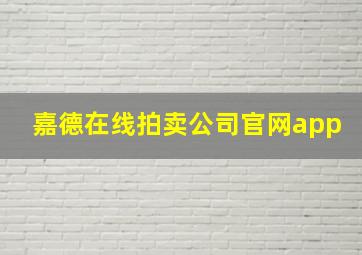 嘉德在线拍卖公司官网app